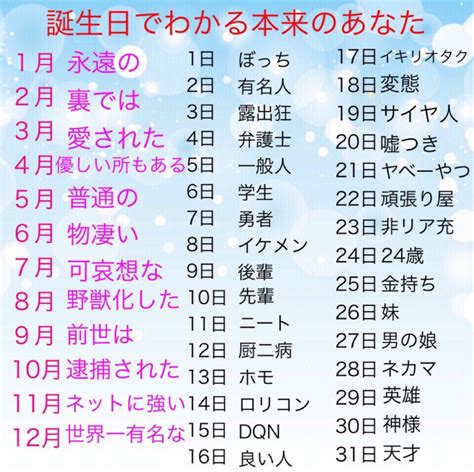 誕生日でわかる本来のあなた

1月 永遠の
2月 裏では
3月 愛された
4月 優しい所もある
5月 普通の
6月 物凄い
7月 可哀想な
8月 野獣化した
9月 前世は
10月 逮捕された
11月 ネットに強い
12月 世界一有名な

1日 ぼっち
2日 有名人
3日 露出狂
4日 弁護士
5日 一般人
6日 学生
7日 勇者
8日 イケメン
9日 後輩
10日 先輩
11日 ニート
12日 厨二病
13日 ホモ
14日 ロリコン
15日 DQN
16日 良い人

17日 イキリオタク
18日 変態
19日 サイヤ人
20日 嘘つき
21日 ヤベーやつ
22日 頑張り屋
23日 非リア充
24日 24歳
25日 金持ち
26日 妹
27日 男の娘
28日 ネカマ
29日 英雄
30日 神様
31日 天才